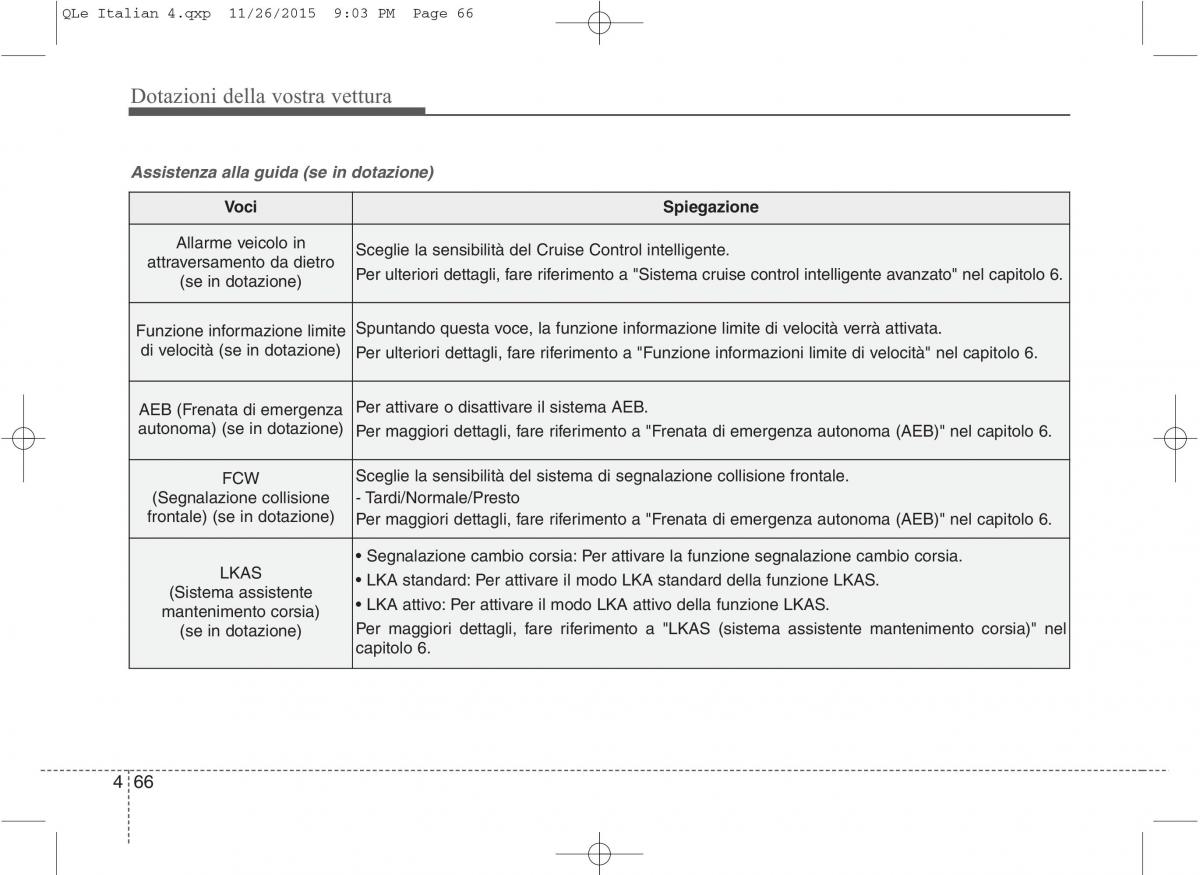 QLe Italian 4.qxp 11/26/2015 9:03 PM Page 66

Dotazioni della vostra vettura

Assistenza alla guida (se in dotazione)

| Voci | Spiegazione |
|---|---|
| Allarme veicolo in attraversamento da dietro (se in dotazione) | Sceglie la sensibilità del Cruise Control intelligente. Per ulteriori dettagli, fare riferimento a "Sistema cruise control intelligente avanzato" nel capitolo 6. |
| Funzione informazione limite di velocità (se in dotazione) | Spuntando questa voce, la funzione informazione limite di velocità verrà attivata. Per ulteriori dettagli, fare riferimento a "Funzione informazioni limite di velocità" nel capitolo 6. |
| AEB (Frenata di emergenza autonoma) (se in dotazione) | Per attivare o disattivare il sistema AEB. Per maggiori dettagli, fare riferimento a "Frenata di emergenza autonoma (AEB)" nel capitolo 6. |
| FCW (Segnalazione collisione frontale) (se in dotazione) | Sceglie la sensibilità del sistema di segnalazione collisione frontale. - Tardi/Normale/Presto Per maggiori dettagli, fare riferimento a "Frenata di emergenza autonoma (AEB)" nel capitolo 6. |
| LKAS (Sistema assistente mantenimento corsia) (se in dotazione) | • Segnalazione cambio corsia: Per attivare la funzione segnalazione cambio corsia. • LKA standard: Per attivare il modo LKA standard della funzione LKAS. • LKA attivo: Per attivare il modo LKA attivo della funzione LKAS. Per maggiori dettagli, fare riferimento a "LKAS (sistema assistente mantenimento corsia)" nel capitolo 6. |

4 66